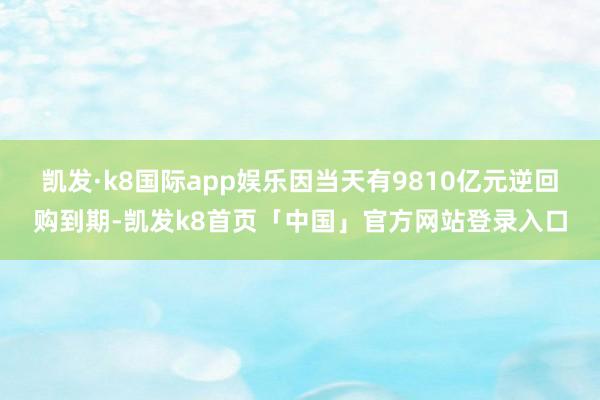 凯发·k8国际app娱乐因当天有9810亿元逆回购到期-凯发k8首页「中国」官方网站登录入口